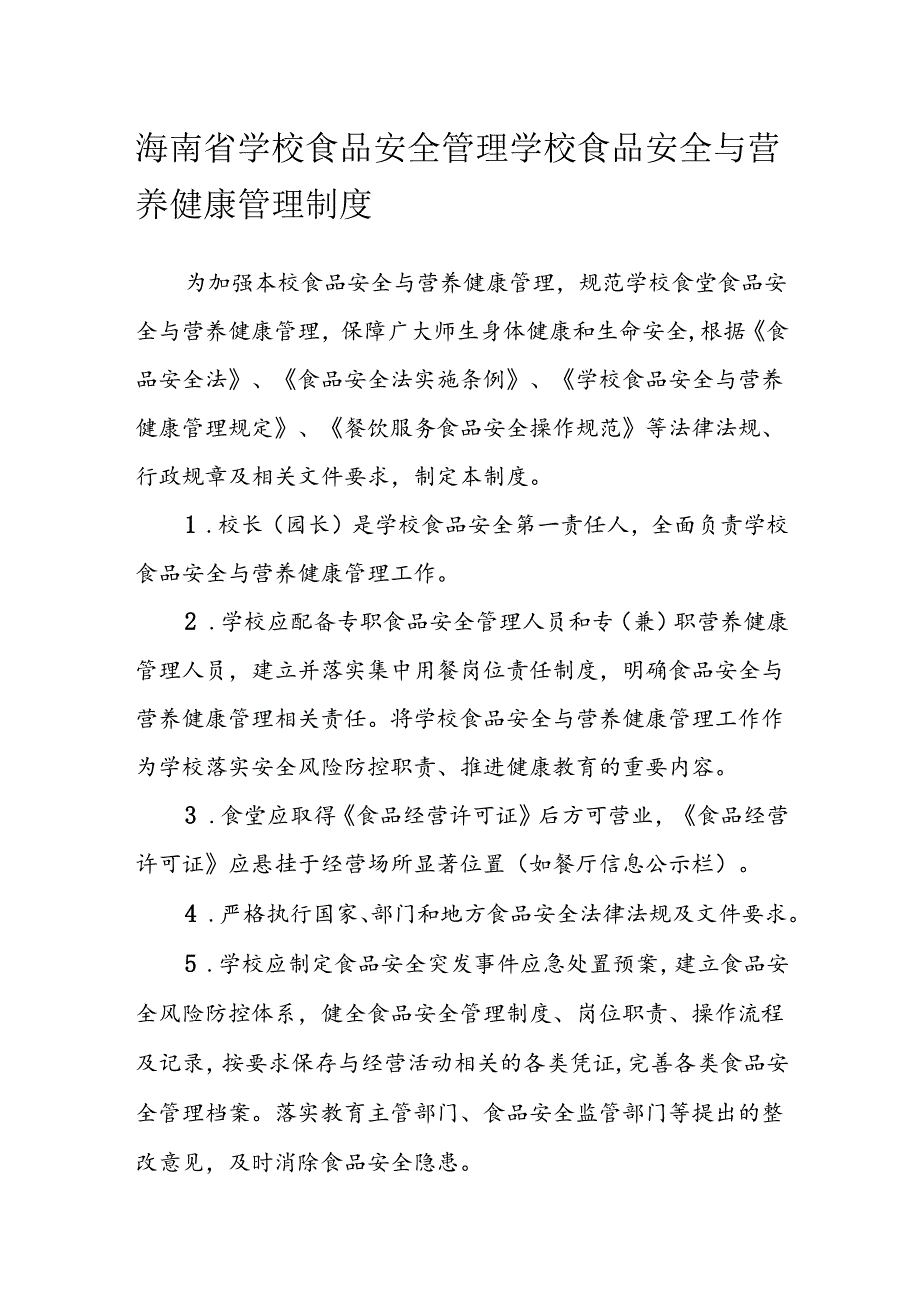 海南省学校食品安全管理学校食品安全与营养健康管理制度

为加强本校食品安全与营养健康管理，规范学校食堂食品安全与营养健康管理，保障广大师生身体健康和生命安全，根据《食品安全法》、《食品安全法实施条例》、《学校食品安全与营养健康管理规定》、《餐饮服务食品安全操作规范》等法律法规、行政规章及相关文件要求，制定本制度。

1．校长（园长）是学校食品安全第一责任人，全面负责学校食品安全与营养健康管理工作。

2．学校应配备专职食品安全管理人员和专（兼）职营养健康管理人员，建立并落实集中用餐岗位责任制度，明确食品安全与营养健康管理相关责任。将学校食品安全与营养健康管理工作作为学校落实安全风险防控职责、推进健康教育的重要内容。

3．食堂应取得《食品经营许可证》后方可营业，《食品经营许可证》应悬挂于经营场所显著位置（如餐厅信息公示栏）。

4．严格执行国家、部门和地方食品安全法律法规及文件要求。

5．学校应制定食品安全突发事件应急处置预案，建立食品安全风险防控体系，健全食品安全管理制度、岗位职责、操作流程及记录，按要求保存与经营活动相关的各类凭证，完善各类食品安全管理档案。落实教育主管部门、食品安全监管部门等提出的整改意见，及时消除食品安全隐患。